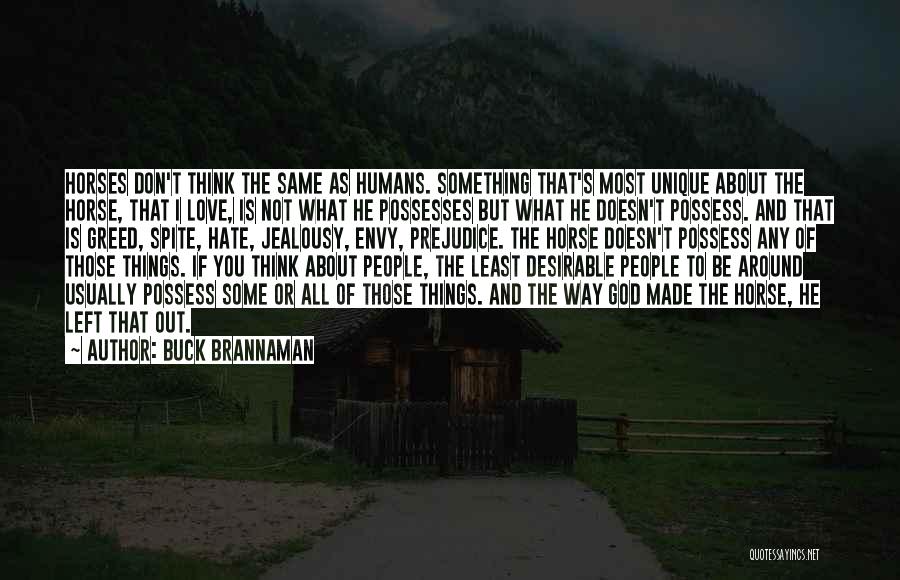 HORSES DON'T THINK THE SAME AS HUMANS. SOMETHING THAT'S MOST UNIQUE ABOUT THE HORSE, THAT I LOVE, IS NOT WHAT HE POSSESSES BUT WHAT HE DOESN'T POSSESS. AND THAT IS GREED, SPITE, HATE, JEALOUSY, ENVY, PREJUDICE. THE HORSE DOESN'T POSSESS ANY OF THOSE THINGS. IF YOU THINK ABOUT PEOPLE, THE LEAST DESIRABLE PEOPLE TO BE AROUND USUALLY POSSESS SOME OR ALL OF THOSE THINGS. AND THE WAY GOD MADE THE HORSE, HE LEFT THAT OUT.

~ AUTHOR: BUCK BRANNAMAN

QUOTESSAYINGS.NET